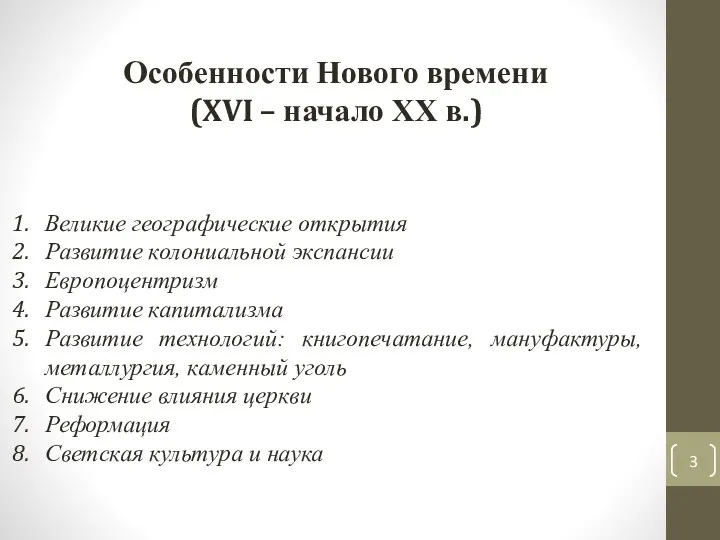 Особенности Нового времени
(XVI – начало XX в.)

1. Великие географические открытия
2. Развитие колониальной экспансии
3. Европоцентризм
4. Развитие капитализма
5. Развитие технологий: книгопечатание, мануфактуры, металлургия, каменный уголь
6. Снижение влияния церкви
7. Реформация
8. Светская культура и наука

3